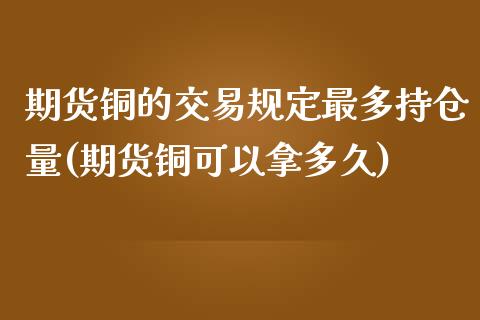 期货铜的交易规定最多持仓量(期货铜可以拿多久)